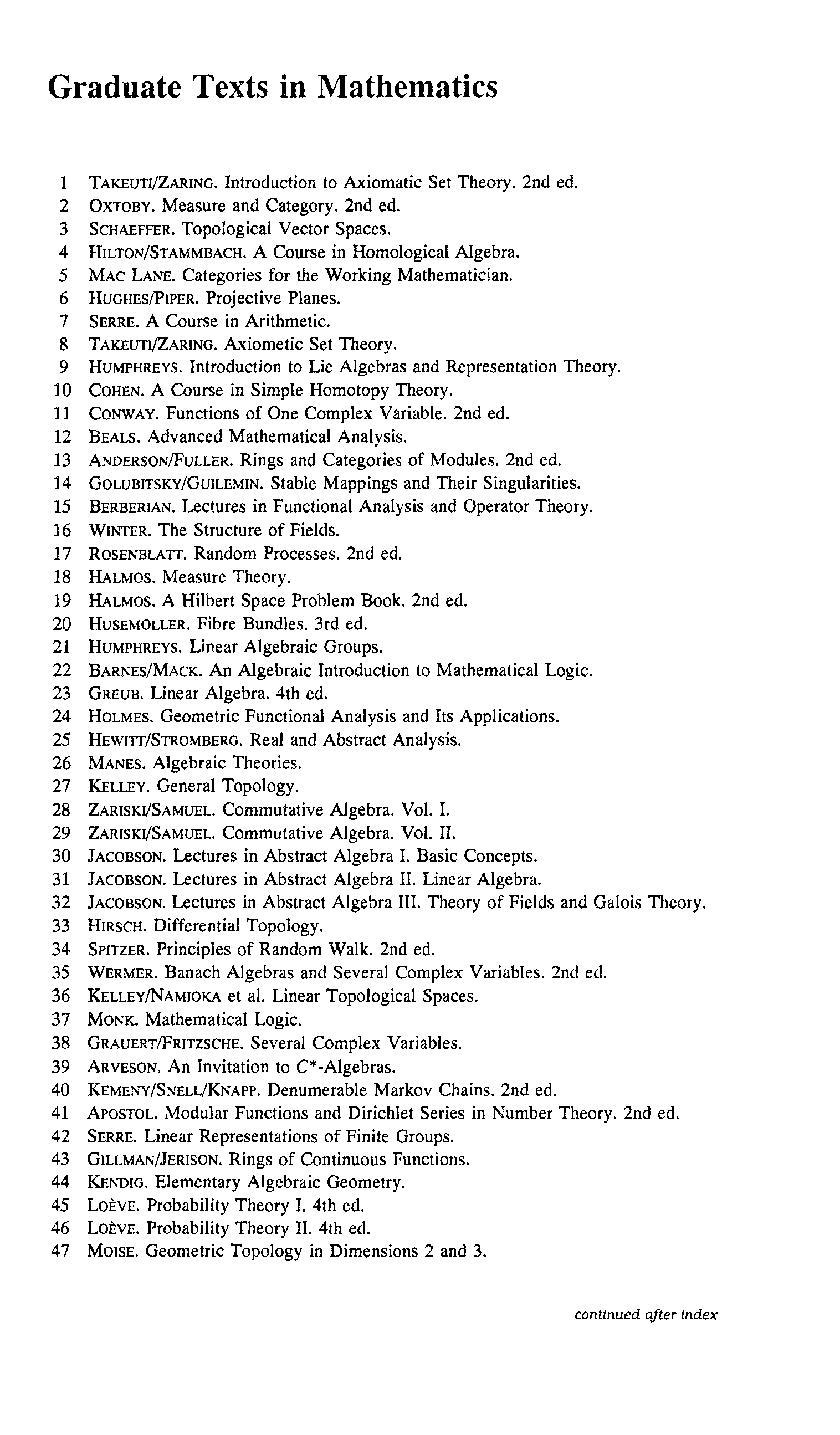 Graduate Texts in Mathematics

1 TAKEUTI/ZARING. Introduction to Axiomatic Set Theory. 2nd ed.
2 OXTOBY. Measure and Category. 2nd ed.
3 SCHAEFFER. Topological Vector Spaces.
4 HILTON/STAMMBACH. A Course in Homological Algebra.
5 MAC LANE. Categories for the Working Mathematician.
6 HUGHES/PIPER. Projective Planes.
7 SERRE. A Course in Arithmetic.
8 TAKEUTI/ZARING. Axiometic Set Theory.
9 HUMPHREYS. Introduction to Lie Algebras and Representation Theory.
10 COHEN. A Course in Simple Homotopy Theory.
11 CONWAY. Functions of One Complex Variable. 2nd ed.
12 BEALS. Advanced Mathematical Analysis.
13 ANDERSON/FULLER. Rings and Categories of Modules. 2nd ed.
14 GOLUBITSKY/GUILEMIN. Stable Mappings and Their Singularities.
15 BERBERIAN. Lectures in Functional Analysis and Operator Theory.
16 WINTER. The Structure of Fields.
17 ROSENBLATT. Random Processes. 2nd ed.
18 HALMOS. Measure Theory.
19 HALMOS. A Hilbert Space Problem Book. 2nd ed.
20 HUSEMOLLER. Fibre Bundles. 3rd ed.
21 HUMPHREYS. Linear Algebraic Groups.
22 BARNES/MACK. An Algebraic Introduction to Mathematical Logic.
23 GREUB. Linear Algebra. 4th ed.
24 HOLMES. Geometric Functional Analysis and Its Applications.
25 HEWITT/STROMBERG. Real and Abstract Analysis.
26 MANES. Algebraic Theories.
27 KELLEY. General Topology.
28 ZARISKI/SAMUEL. Commutative Algebra. Vol. I.
29 ZARISKI/SAMUEL. Commutative Algebra. Vol. II.
30 JACOBSON. Lectures in Abstract Algebra I. Basic Concepts.
31 JACOBSON. Lectures in Abstract Algebra II. Linear Algebra.
32 JACOBSON. Lectures in Abstract Algebra III. Theory of Fields and Galois Theory.
33 HIRSCH. Differential Topology.
34 SPITZER. Principles of Random Walk. 2nd ed.
35 WERMER. Banach Algebras and Several Complex Variables. 2nd ed.
36 KELLEY/NAMIOKA et al. Linear Topological Spaces.
37 MONK. Mathematical Logic.
38 GRAUERT/FRITZSCHE. Several Complex Variables.
39 ARVESON. An Invitation to $C^*$-Algebras.
40 KEMENY/SNELL/KNAPP. Denumerable Markov Chains. 2nd ed.
41 APOSTOL. Modular Functions and Dirichlet Series in Number Theory. 2nd ed.
42 SERRE. Linear Representations of Finite Groups.
43 GILLMAN/JERISON. Rings of Continuous Functions.
44 KENDIG. Elementary Algebraic Geometry.
45 LOÈVE. Probability Theory I. 4th ed.
46 LOÈVE. Probability Theory II. 4th ed.
47 MOISE. Geometric Topology in Dimensions 2 and 3.

continued after index